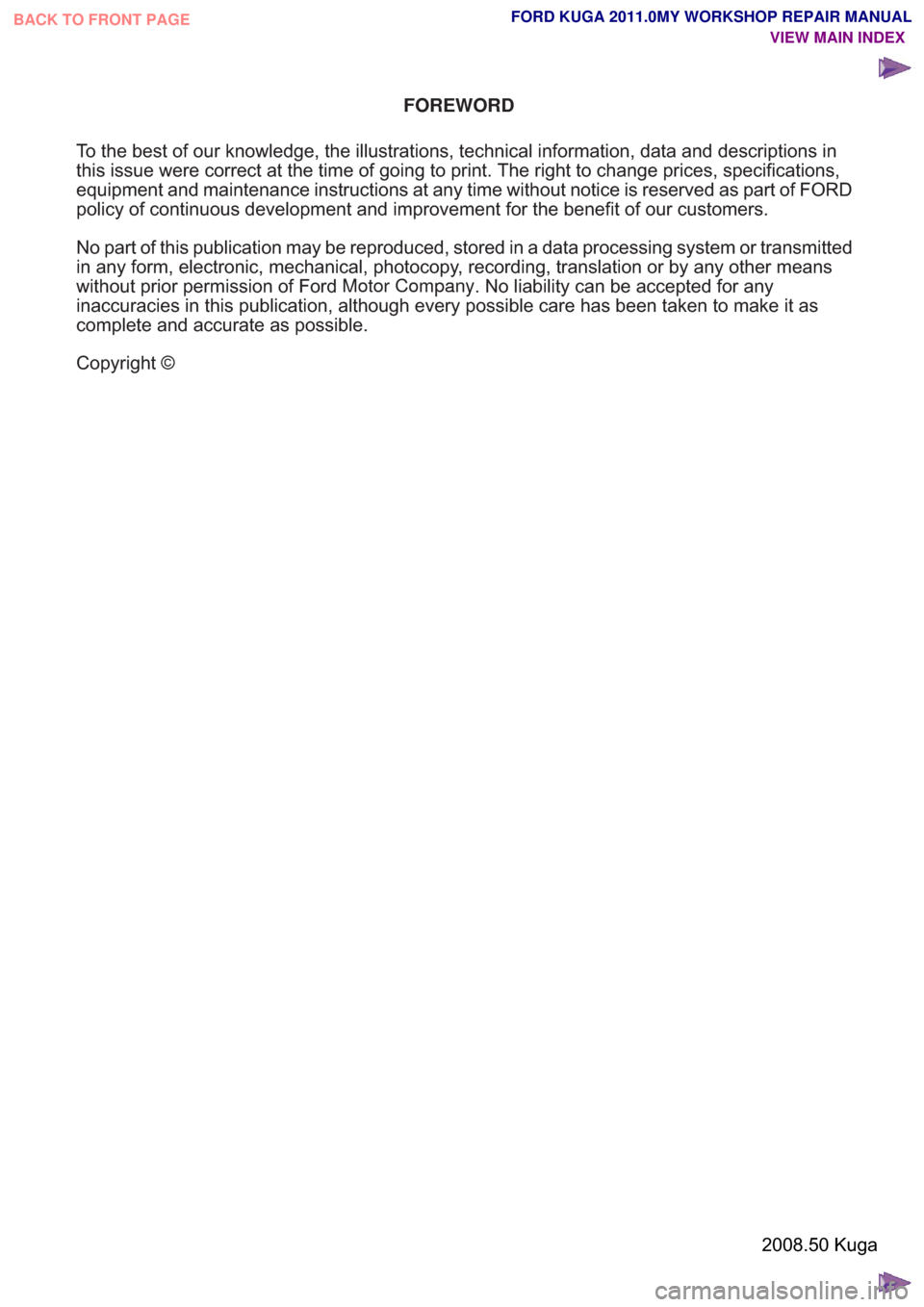 BACK TO FRONT PAGE

FORD KUGA 2011.0MY WORKSHOP REPAIR MANUAL
VIEW MAIN INDEX

FOREWORD

To the best of our knowledge, the illustrations, technical information, data and descriptions in this issue were correct at the time of going to print. The right to change prices, specifications, equipment and maintenance instructions at any time without notice is reserved as part of FORD policy of continuous development and improvement for the benefit of our customers.

No part of this publication may be reproduced, stored in a data processing system or transmitted in any form, electronic, mechanical, photocopy, recording, translation or by any other means without prior permission of Ford Motor Company. No liability can be accepted for any inaccuracies in this publication, although every possible care has been taken to make it as complete and accurate as possible.

Copyright ©

2008.50 Kuga

carmanualsonline.info